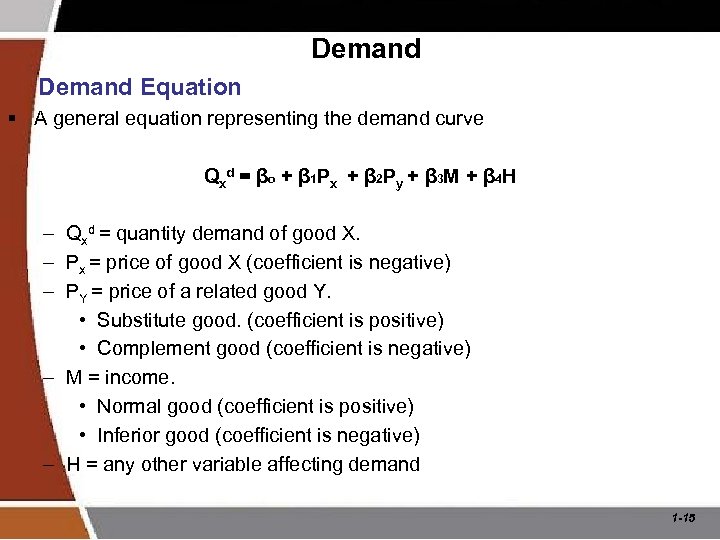 Demand

Demand Equation

▪ A general equation representing the demand curve

$Q_x^d = \beta_o + \beta_1 P_x + \beta_2 P_y + \beta_3 M + \beta_4 H$

– $Q_x^d$ = quantity demand of good X.
– $P_x$ = price of good X (coefficient is negative)
– $P_Y$ = price of a related good Y.
• Substitute good. (coefficient is positive)
• Complement good (coefficient is negative)
– M = income.
• Normal good (coefficient is positive)
• Inferior good (coefficient is negative)
– H = any other variable affecting demand

1-15